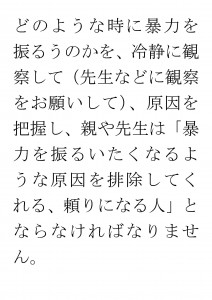 どのような時に暴力を振るうのかを、冷静に観察して（先生などに観察をお願いして）、原因を把握し、親や先生は「暴力を振るいたくなるような原因を排除してくれる、頼りになる人」とならなければなりません。